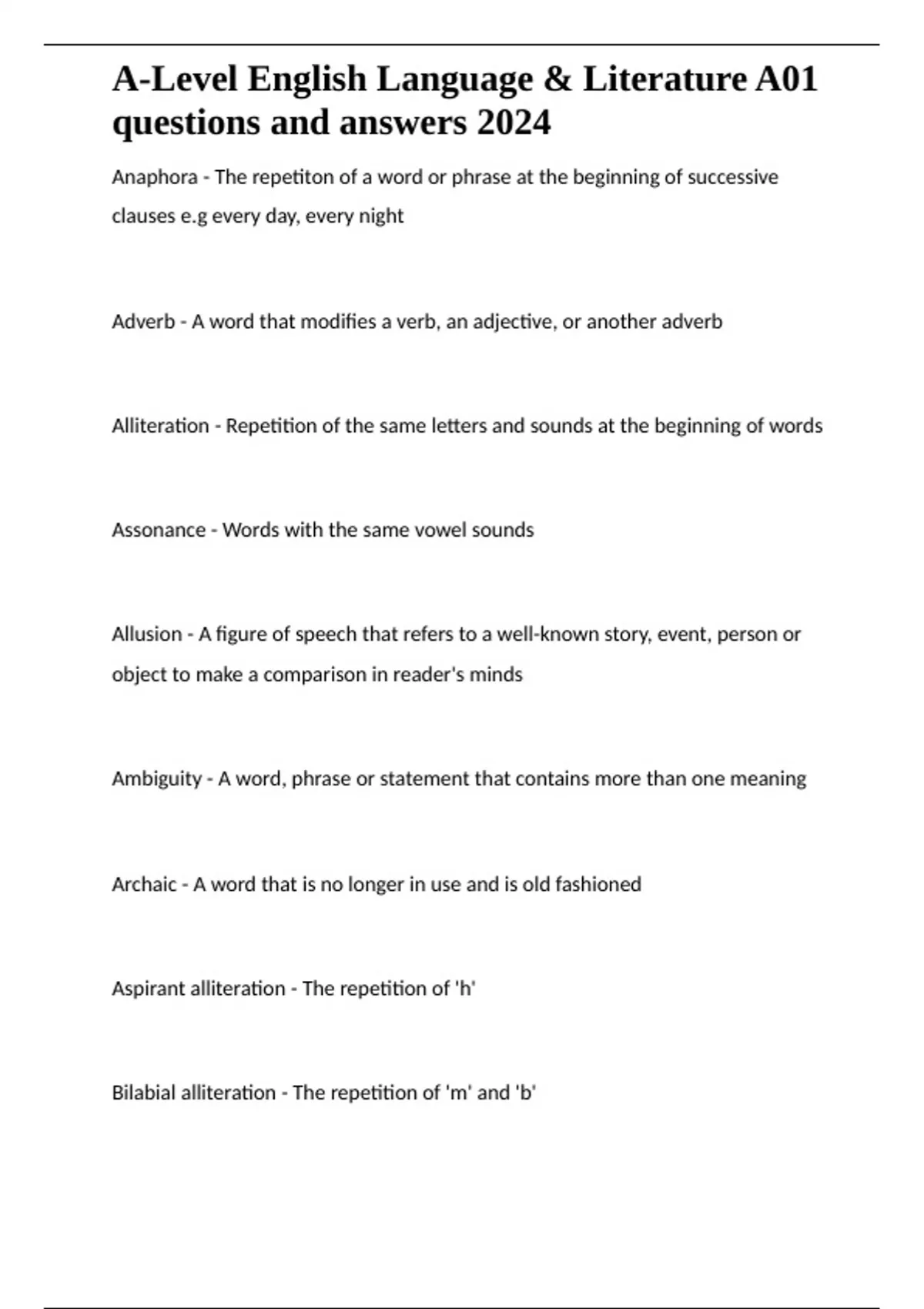 A-Level English Language & Literature A01 questions and answers 2024

Anaphora - The repetiton of a word or phrase at the beginning of successive clauses e.g every day, every night

Adverb - A word that modifies a verb, an adjective, or another adverb

Alliteration - Repetition of the same letters and sounds at the beginning of words

Assonance - Words with the same vowel sounds

Allusion - A figure of speech that refers to a well-known story, event, person or object to make a comparison in reader's minds

Ambiguity - A word, phrase or statement that contains more than one meaning

Archaic - A word that is no longer in use and is old fashioned

Aspirant alliteration - The repetition of 'h'

Bilabial alliteration - The repetition of 'm' and 'b'